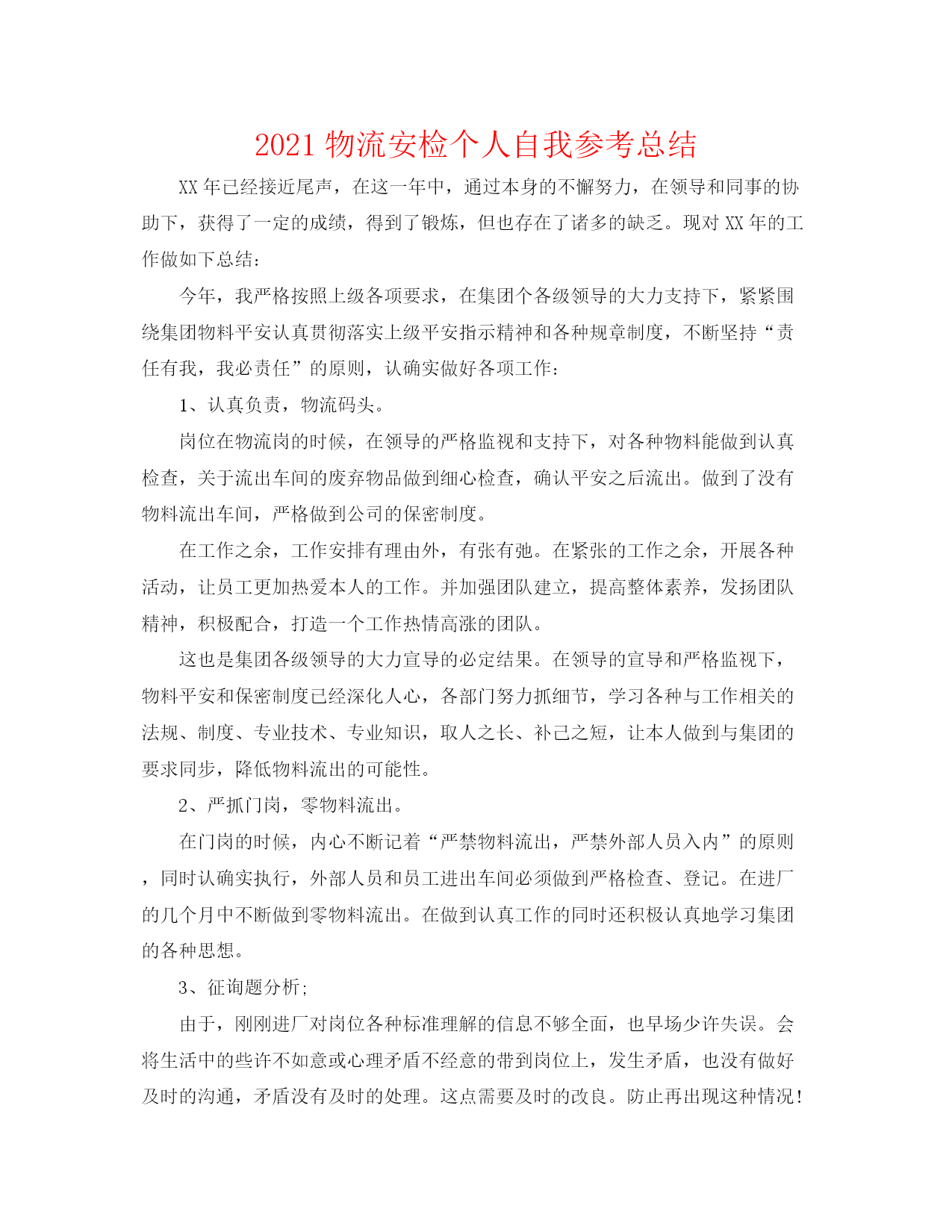 2021 物流安检个人自我参考总结

XX 年已经接近尾声，在这一年中，通过本身的不懈努力，在领导和同事的协助下，获得了一定的成绩，得到了锻炼，但也存在了诸多的缺乏。现对 XX 年的工作做如下总结：

今年，我严格按照上级各项要求，在集团个各级领导的大力支持下，紧紧围绕集团物料平安认真贯彻落实上级平安指示精神和各种规章制度，不断坚持“责任有我，我必责任”的原则，认确实做好各项工作：

1、认真负责，物流码头。

岗位在物流岗的时候，在领导的严格监视和支持下，对各种物料能做到认真检查，关于流出车间的废弃物品做到细心检查，确认平安之后流出。做到了没有物料流出车间，严格做到公司的保密制度。

在工作之余，工作安排有理由外，有张有弛。在紧张的工作之余，开展各种活动，让员工更加热爱本人的工作。并加强团队建立，提高整体素养，发扬团队精神，积极配合，打造一个工作热情高涨的团队。

这也是集团各级领导的大力宣导的必定结果。在领导的宣导和严格监视下，物料平安和保密制度已经深化人心，各部门努力抓细节，学习各种与工作相关的法规、制度、专业技术、专业知识，取人之长、补己之短，让本人做到与集团的要求同步，降低物料流出的可能性。

2、严抓门岗，零物料流出。

在门岗的时候，内心不断记着“严禁物料流出，严禁外部人员入内”的原则，同时认确实执行，外部人员和员工进出车间必须做到严格检查、登记。在进厂的几个月中不断做到零物料流出。在做到认真工作的同时还积极认真地学习集团的各种思想。

3、征询题分析;

由于，刚刚进厂对岗位各种标准理解的信息不够全面，也早场少许失误。会将生活中的些许不如意或心理矛盾不经意的带到岗位上，发生矛盾，也没有做好及时的沟通，矛盾没有及时的处理。这点需要及时的改良。防止再出现这种情况！